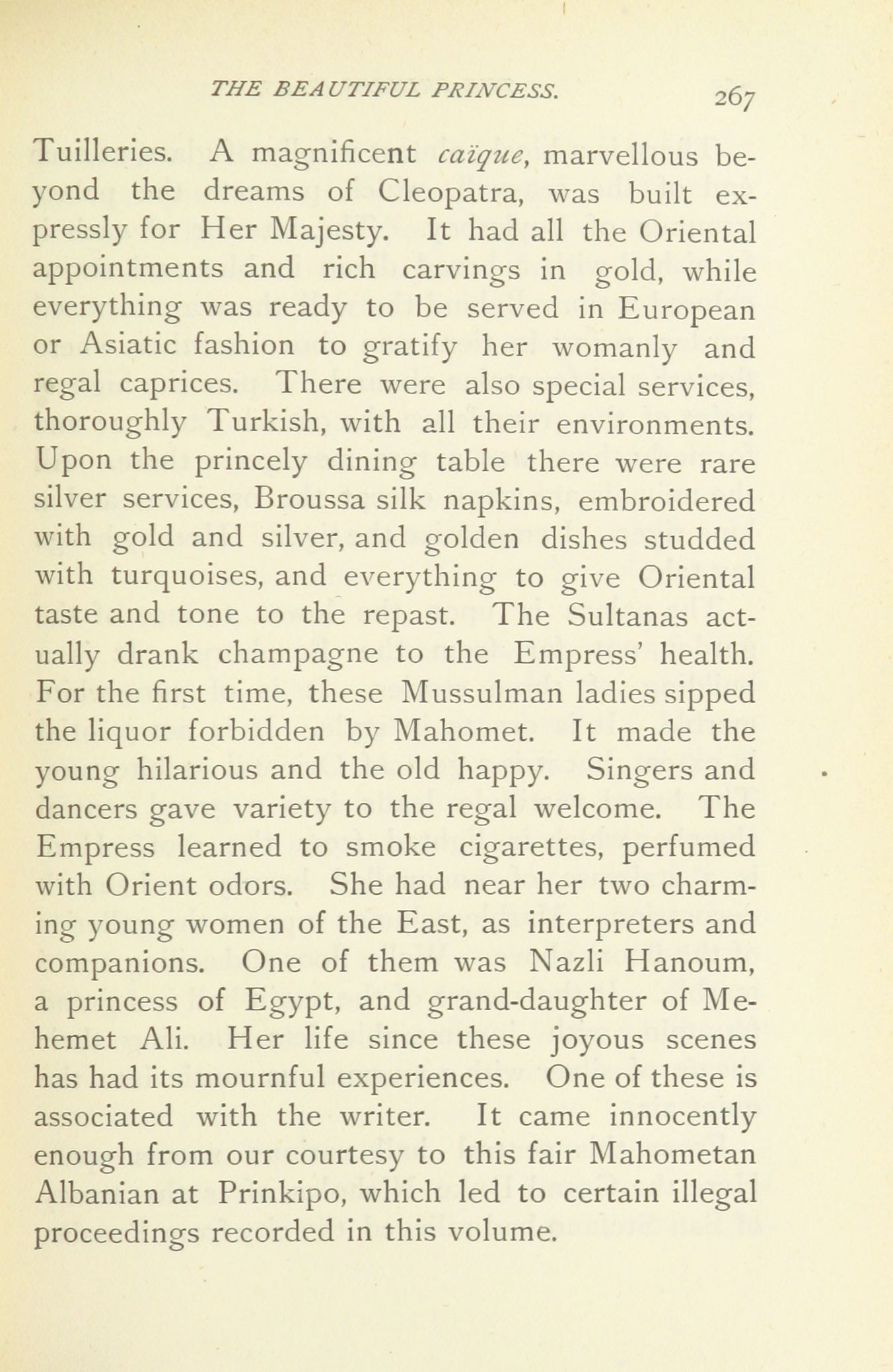 THE BEAUTIFUL PRINCESS. 267

Tuilleries. A magnificent caïque, marvellous beyond the dreams of Cleopatra, was built expressly for Her Majesty. It had all the Oriental appointments and rich carvings in gold, while everything was ready to be served in European or Asiatic fashion to gratify her womanly and regal caprices. There were also special services, thoroughly Turkish, with all their environments. Upon the princely dining table there were rare silver services, Broussa silk napkins, embroidered with gold and silver, and golden dishes studded with turquoises, and everything to give Oriental taste and tone to the repast. The Sultanas actually drank champagne to the Empress' health. For the first time, these Mussulman ladies sipped the liquor forbidden by Mahomet. It made the young hilarious and the old happy. Singers and dancers gave variety to the regal welcome. The Empress learned to smoke cigarettes, perfumed with Orient odors. She had near her two charming young women of the East, as interpreters and companions. One of them was Nazli Hanoum, a princess of Egypt, and grand-daughter of Mehemet Ali. Her life since these joyous scenes has had its mournful experiences. One of these is associated with the writer. It came innocently enough from our courtesy to this fair Mahometan Albanian at Prinkipo, which led to certain illegal proceedings recorded in this volume.